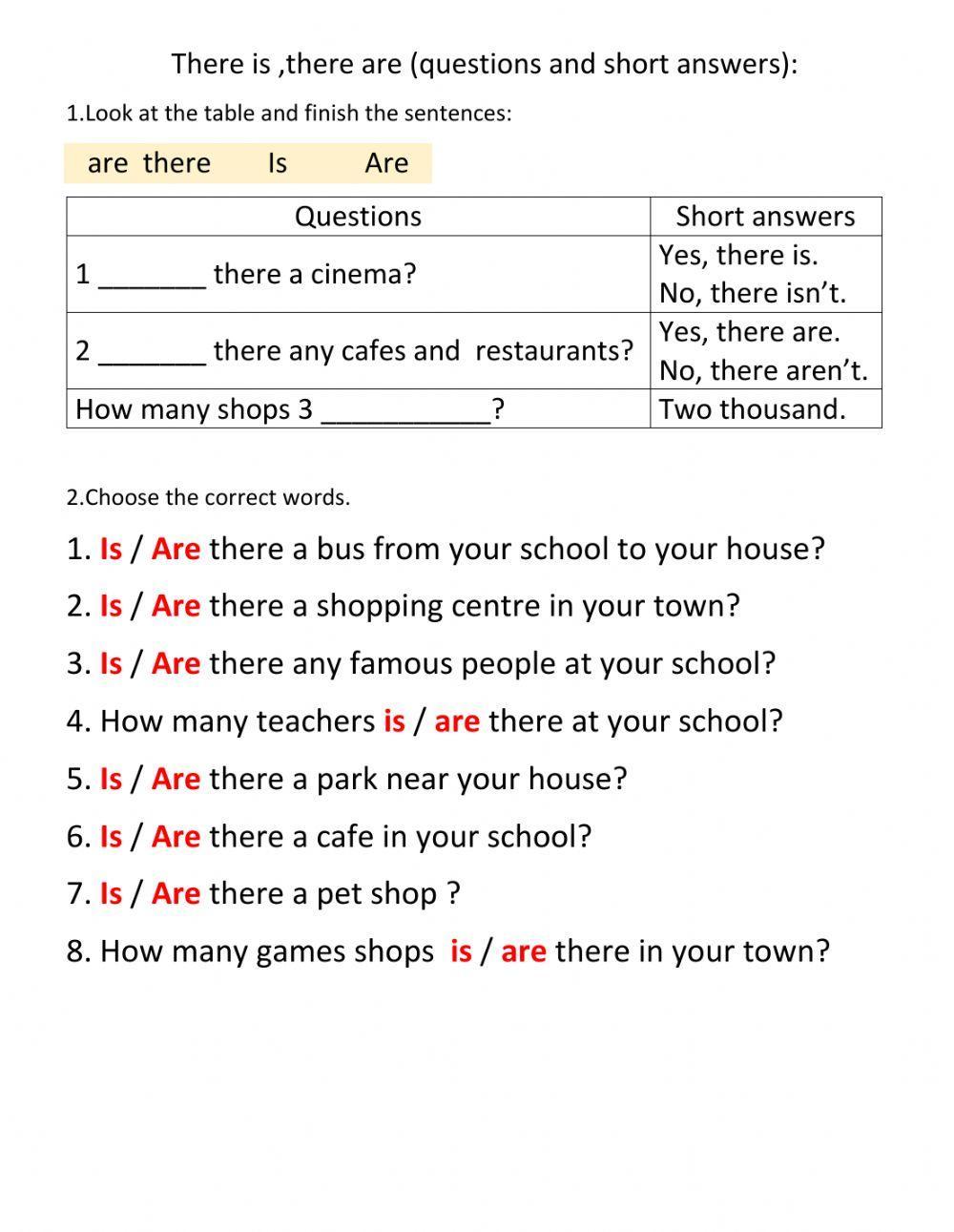 There is ,there are (questions and short answers):

1.Look at the table and finish the sentences:

are there Is Are

| Questions | Short answers |
|---|---|
| 1 _______ there a cinema? | Yes, there is. No, there isn't. |
| 2 _______ there any cafes and restaurants? | Yes, there are. No, there aren't. |
| How many shops 3 ___________? | Two thousand. |

2.Choose the correct words.

1. Is / Are there a bus from your school to your house?

2. Is / Are there a shopping centre in your town?

3. Is / Are there any famous people at your school?

4. How many teachers is / are there at your school?

5. Is / Are there a park near your house?

6. Is / Are there a cafe in your school?

7. Is / Are there a pet shop ?

8. How many games shops is / are there in your town?